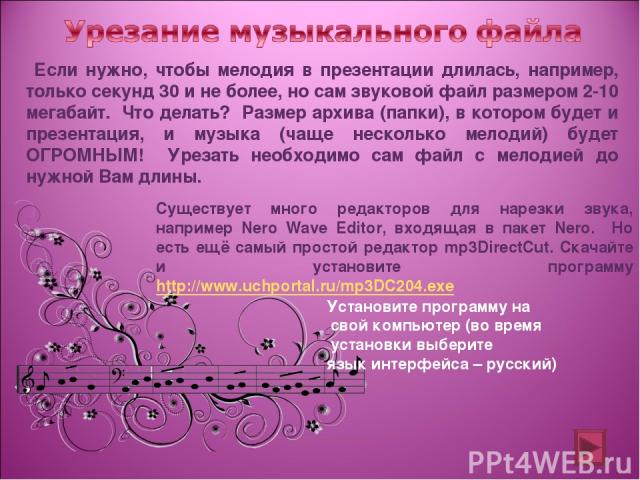 Урезание музыкального файла

Если нужно, чтобы мелодия в презентации длилась, например, только секунд 30 и не более, но сам звуковой файл размером 2-10 мегабайт. Что делать? Размер архива (папки), в котором будет и презентация, и музыка (чаще несколько мелодий) будет ОГРОМНЫМ! Урезать необходимо сам файл с мелодией до нужной Вам длины.

Существует много редакторов для нарезки звука, например Nero Wave Editor, входящая в пакет Nero. Но есть ещё самый простой редактор mp3DirectCut. Скачайте и установите программу http://www.uchportal.ru/mp3DC204.exe

Установите программу на свой компьютер (во время установки выберите язык интерфейса – русский)

PPt4WEB.ru